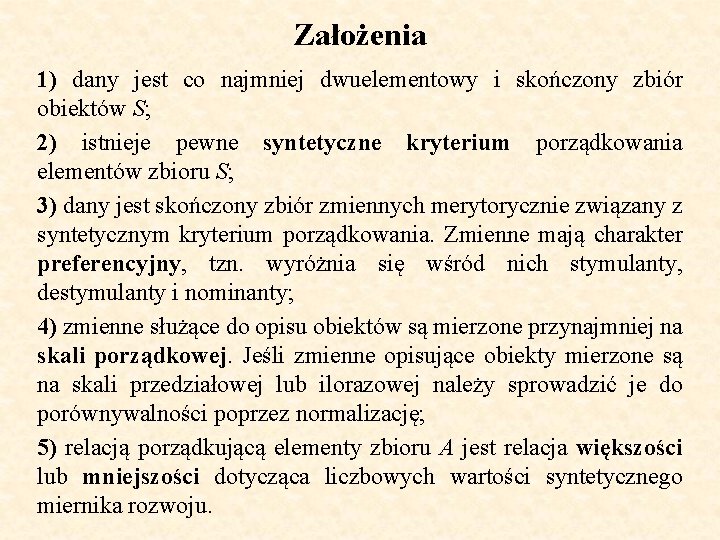 Założenia

1) dany jest co najmniej dwuelementowy i skończony zbiór obiektów $S$;

2) istnieje pewne syntetyczne kryterium porządkowania elementów zbioru $S$;

3) dany jest skończony zbiór zmiennych merytorycznie związany z syntetycznym kryterium porządkowania. Zmienne mają charakter preferencyjny, tzn. wyróżnia się wśród nich stymulanty, destymulanty i nominanty;

4) zmienne służące do opisu obiektów są mierzone przynajmniej na skali porządkowej. Jeśli zmienne opisujące obiekty mierzone są na skali przedziałowej lub ilorazowej należy sprowadzić je do porównywalności poprzez normalizację;

5) relacją porządkującą elementy zbioru $A$ jest relacja większości lub mniejszości dotycząca liczbowych wartości syntetycznego miernika rozwoju.